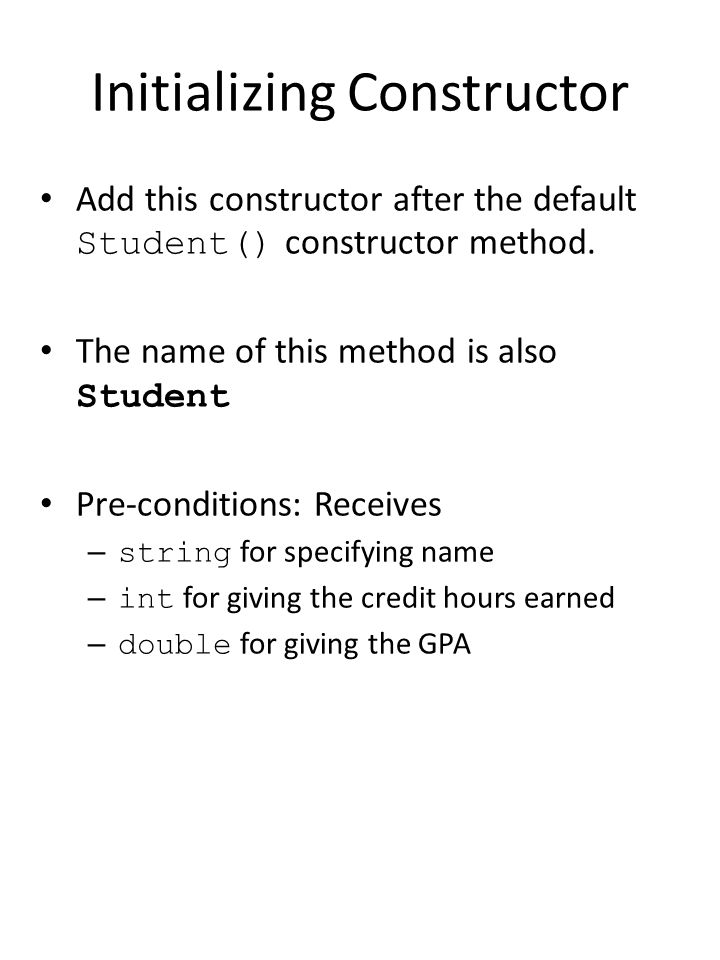 Initializing Constructor

• Add this constructor after the default Student() constructor method.

• The name of this method is also Student

• Pre-conditions: Receives
– string for specifying name
– int for giving the credit hours earned
– double for giving the GPA